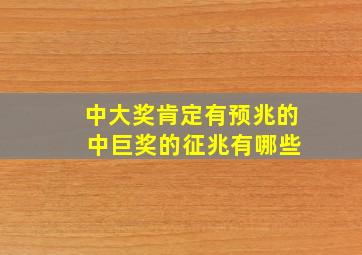 中大奖肯定有预兆的
中巨奖的征兆有哪些